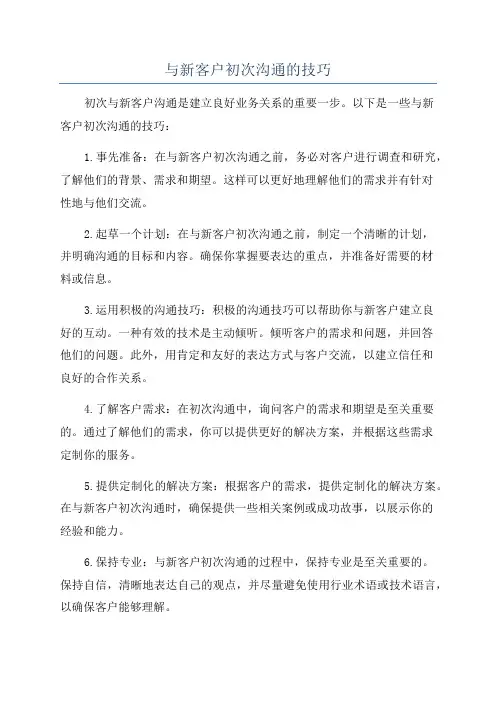 与新客户初次沟通的技巧

初次与新客户沟通是建立良好业务关系的重要一步。以下是一些与新客户初次沟通的技巧：

1.事先准备：在与新客户初次沟通之前，务必对客户进行调查和研究，了解他们的背景、需求和期望。这样可以更好地理解他们的需求并有针对性地与他们交流。

2.起草一个计划：在与新客户初次沟通之前，制定一个清晰的计划，并明确沟通的目标和内容。确保你掌握要表达的重点，并准备好需要的材料或信息。

3.运用积极的沟通技巧：积极的沟通技巧可以帮助你与新客户建立良好的互动。一种有效的技术是主动倾听。倾听客户的需求和问题，并回答他们的问题。此外，用肯定和友好的表达方式与客户交流，以建立信任和良好的合作关系。

4.了解客户需求：在初次沟通中，询问客户的需求和期望是至关重要的。通过了解他们的需求，你可以提供更好的解决方案，并根据这些需求定制你的服务。

5.提供定制化的解决方案：根据客户的需求，提供定制化的解决方案。在与新客户初次沟通时，确保提供一些相关案例或成功故事，以展示你的经验和能力。

6.保持专业：与新客户初次沟通的过程中，保持专业是至关重要的。保持自信，清晰地表达自己的观点，并尽量避免使用行业术语或技术语言，以确保客户能够理解。